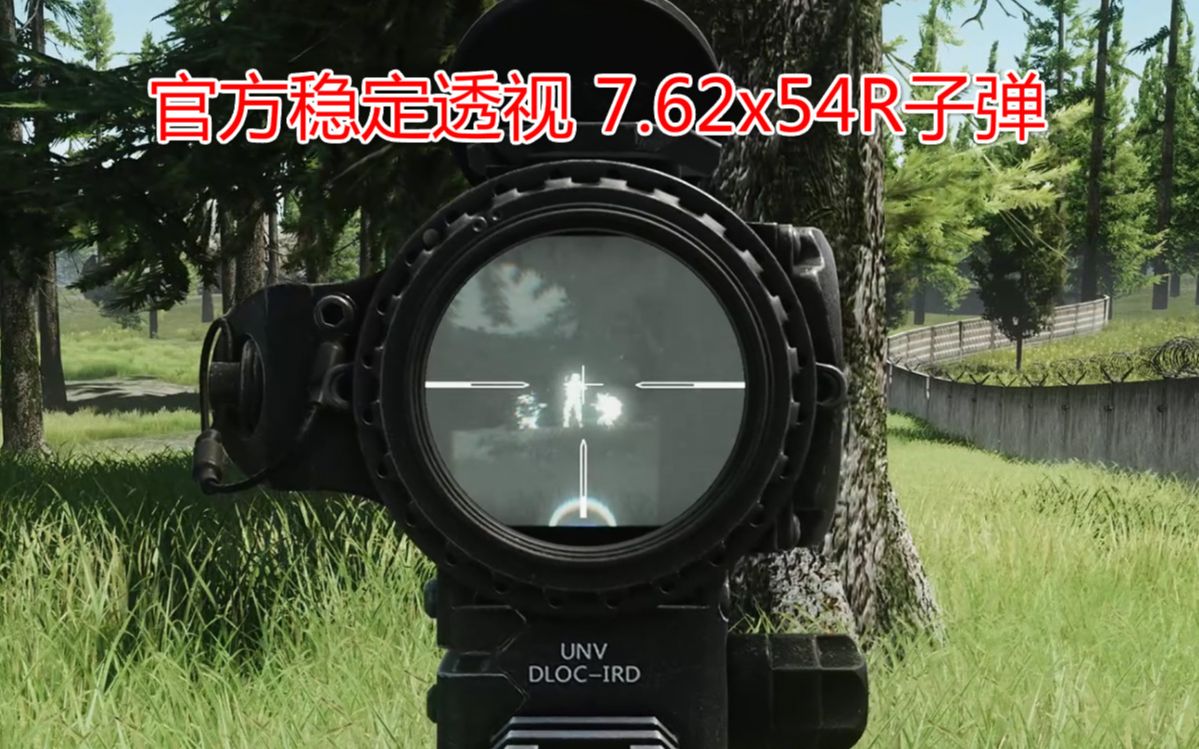 官方稳定透视 7.62x54R子弹

UNV
DLOC-IRD